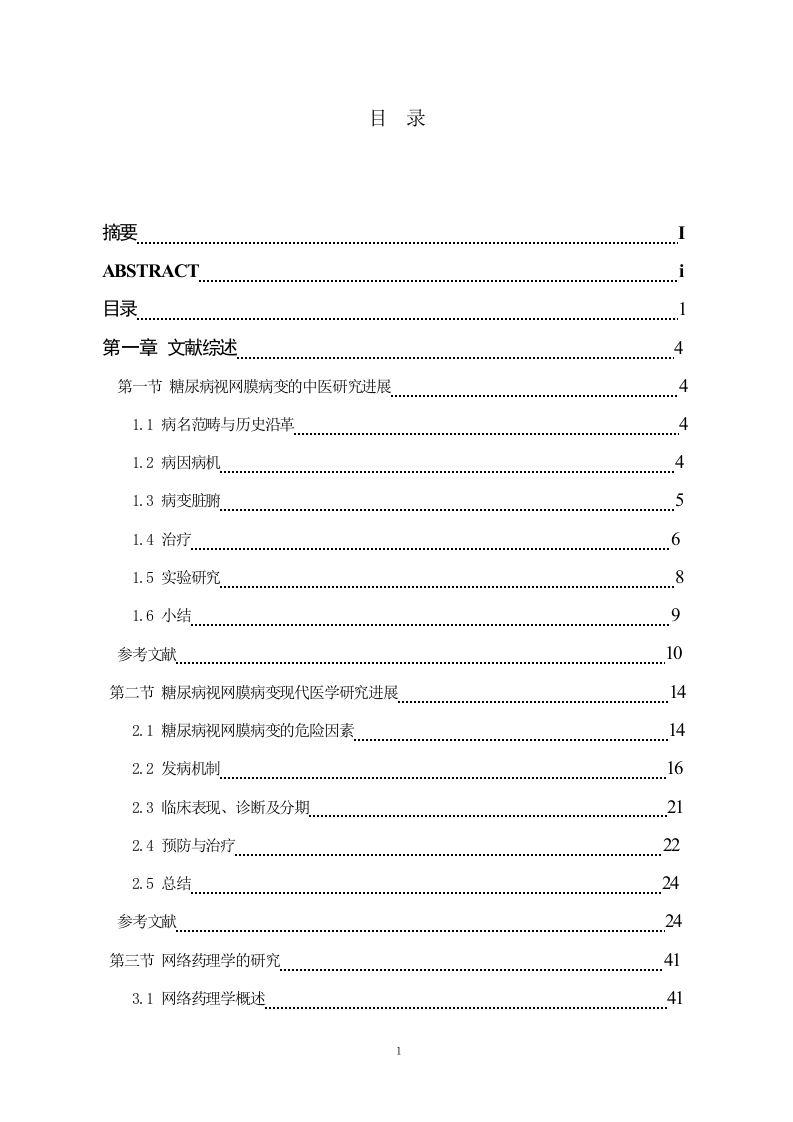 目 录

摘要 I

ABSTRACT i

目录 1

第一章 文献综述 4

第一节 糖尿病视网膜病变的中医研究进展 4

1.1 病名范畴与历史沿革 4

1.2 病因病机 4

1.3 病变脏腑 5

1.4 治疗 6

1.5 实验研究 8

1.6 小结 9

参考文献 10

第二节 糖尿病视网膜病变现代医学研究进展 14

2.1 糖尿病视网膜病变的危险因素 14

2.2 发病机制 16

2.3 临床表现、诊断及分期 21

2.4 预防与治疗 22

2.5 总结 24

参考文献 24

第三节 网络药理学的研究 41

3.1 网络药理学概述 41

1